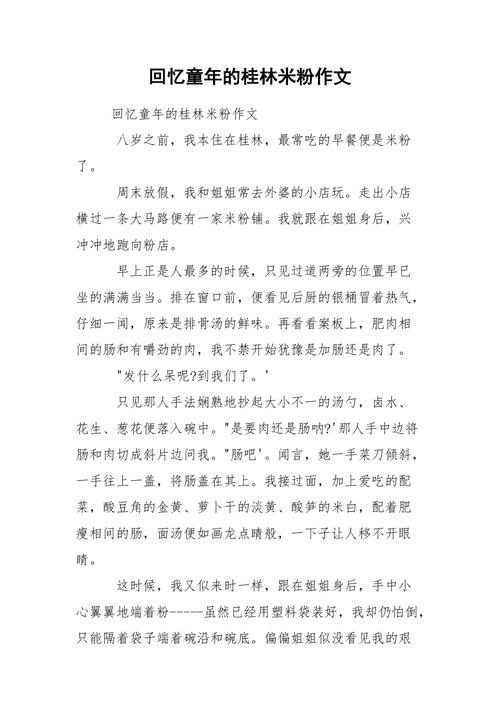 回忆童年的桂林米粉作文

回忆童年的桂林米粉作文

八岁之前，我本住在桂林，最常吃的早餐便是米粉了。

周末放假，我和姐姐常去外婆的小店玩。走出小店横过一条大马路便有一家米粉铺。我就跟在姐姐身后，兴冲冲地跑向粉店。

早上正是人最多的时候，只见过道两旁的位置早已坐的满满当当。排在窗口前，便看见后厨的银桶冒着热气，仔细一闻，原来是排骨汤的鲜味。再看看案板上，肥肉相间的肠和有嚼劲的肉，我不禁开始犹豫是加肠还是肉了。

"发什么呆呢?到我们了。'

只见那人手法娴熟地抄起大小不一的汤勺，卤水、花生、葱花便落入碗中。"是要肉还是肠呐?'那人手中边将肠和肉切成斜片边问我。"肠吧'。闻言，她一手菜刀倾斜，一手往上一盖，将肠盖在其上。我接过面，加上爱吃的配菜，酸豆角的金黄、萝卜干的淡黄、酸笋的米白，配着肥瘦相间的肠，面汤便如画龙点睛般，一下子让人移不开眼睛。

这时候，我又似来时一样，跟在姐姐身后，手中小心翼翼地端着粉------虽然已经用塑料袋装好，我却仍怕倒，只能隔着袋子端着碗沿和碗底。偏偏姐姐似没看见我的艰